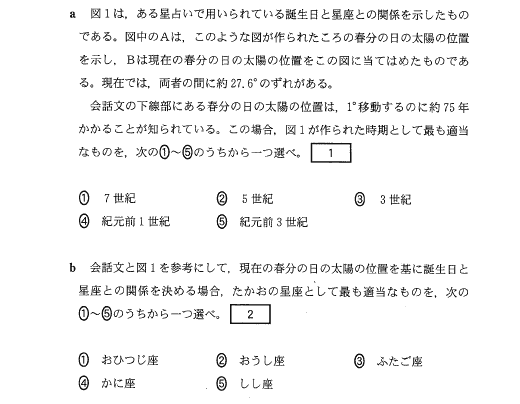 a　図１は，ある星占いで用いられている誕生日と星座との関係を示したものである。図中のＡは，このような図が作られたころの春分の日の太陽の位置を示し，Ｂは現在の春分の日の太陽の位置をこの図に当てはめたものである。現在では，両者の間に約 27.6° のずれがある。

会話文の下線部にある春分の日の太陽の位置は，1° 移動するのに約 75 年かかることが知られている。この場合，図１が作られた時期として最も適当なものを，次の①～⑤のうちから一つ選べ。 1

① 7 世紀　② 5 世紀　③ 3 世紀
④ 紀元前 1 世紀　⑤ 紀元前 3 世紀

b　会話文と図１を参考にして，現在の春分の日の太陽の位置を基に誕生日と星座との関係を決める場合，たかおの星座として最も適当なものを，次の①～⑤のうちから一つ選べ。 2

① おひつじ座　② おうし座　③ ふたご座
④ かに座　⑤ しし座